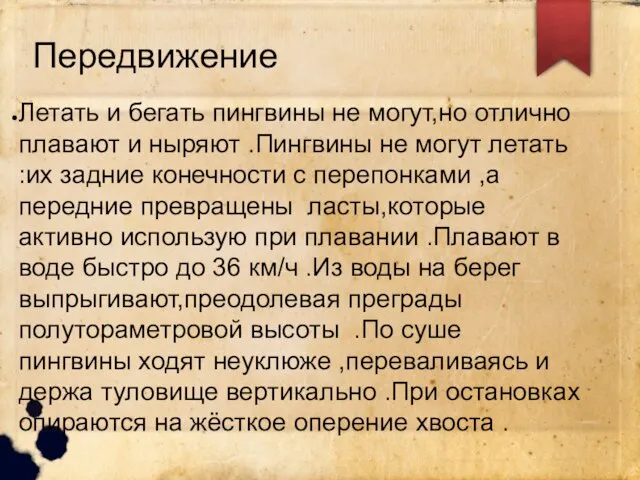 Передвижение

•Летать и бегать пингвины не могут,но отлично плавают и ныряют .Пингвины не могут летать :их задние конечности с перепонками ,а передние превращены  ласты,которые активно использую при плавании .Плавают в воде быстро до 36 км/ч .Из воды на берег выпрыгивают,преодолевая преграды полутораметровой высоты  .По суше пингвины ходят неуклюже ,переваливаясь и держа туловище вертикально .При остановках опираются на жёсткое оперение хвоста .